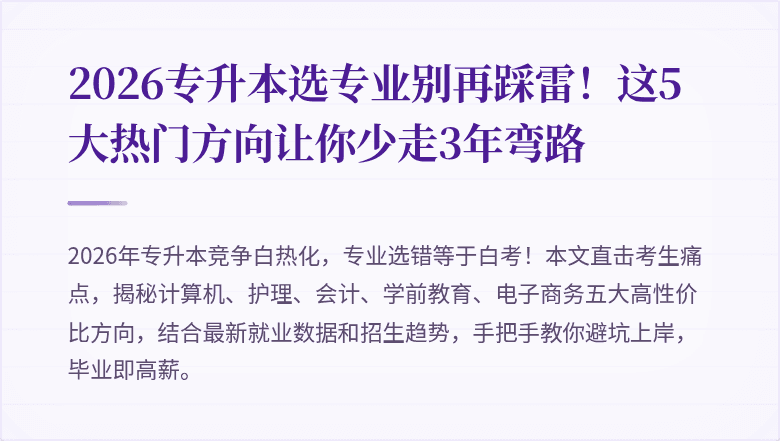 2026专升本选专业别再踩雷！这5大热门方向让你少走3年弯路

2026年专升本竞争白热化，专业选错等于白考！本文直击考生痛点，揭秘计算机、护理、会计、学前教育、电子商务五大高性价比方向，结合最新就业数据和招生趋势，手把手教你避坑上岸，毕业即高薪。